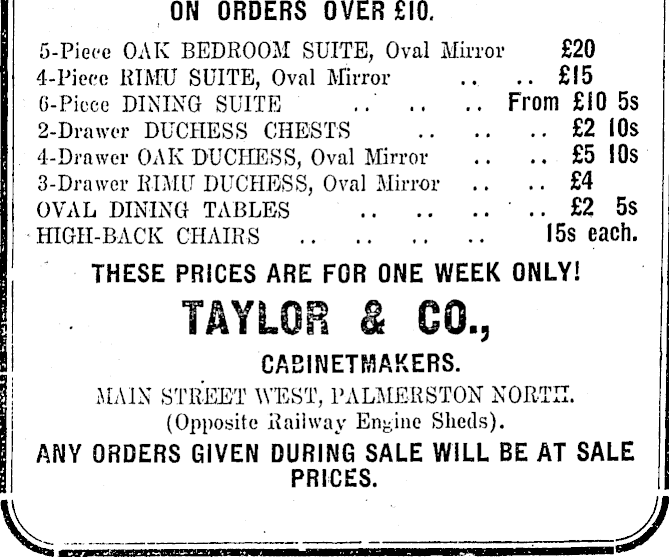 ON ORDERS OVER £10.

5-Piece OAK BEDROOM SUITE, Oval Mirror £20
4-Piece RIMU SUITE, Oval Mirror £15
6-Piece DINING SUITE From £10 5s
2-Drawer DUCHESS CHESTS £2 10s
4-Drawer OAK DUCHESS, Oval Mirror £5 10s
3-Drawer RIMU DUCHESS, Oval Mirror £4
OVAL DINING TABLES £2 5s
HIGH-BACK CHAIRS 15s each.

THESE PRICES ARE FOR ONE WEEK ONLY!

TAYLOR & CO.,

CABINETMAKERS.

MAIN STREET WEST, PALMERSTON NORTH.
(Opposite Railway Engine Sheds).

ANY ORDERS GIVEN DURING SALE WILL BE AT SALE PRICES.